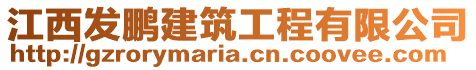 江西发鹏建筑工程有限公司
http://gzrorymaria.cn.coovee.com